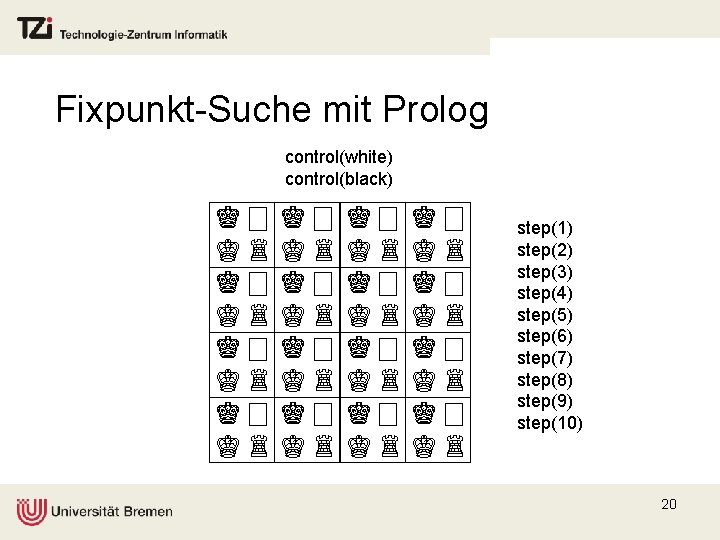 TZi Technologie-Zentrum Informatik

Fixpunkt-Suche mit Prolog

control(white)
control(black)

step(1)
step(2)
step(3)
step(4)
step(5)
step(6)
step(7)
step(8)
step(9)
step(10)

Universität Bremen

20